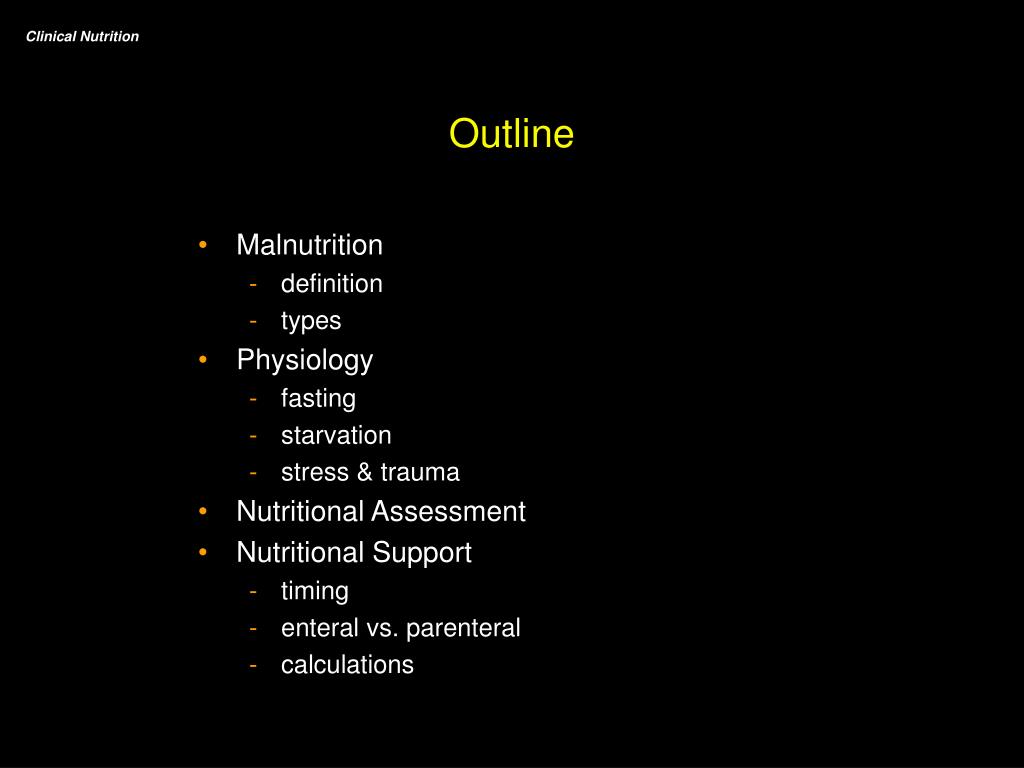 Clinical Nutrition

Outline

• Malnutrition
- definition
- types
• Physiology
- fasting
- starvation
- stress & trauma
• Nutritional Assessment
• Nutritional Support
- timing
- enteral vs. parenteral
- calculations